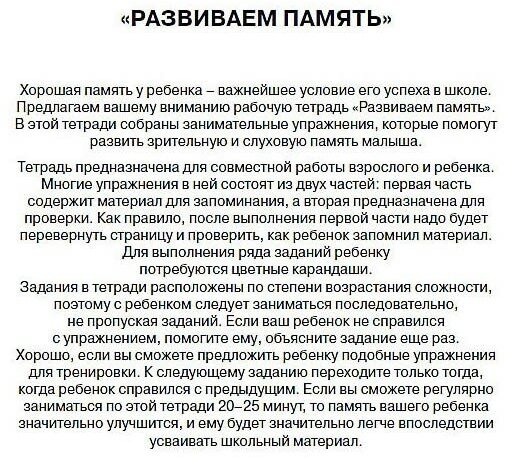 «РАЗВИВАЕМ ПАМЯТЬ»

Хорошая память у ребенка – важнейшее условие его успеха в школе. Предлагаем вашему вниманию рабочую тетрадь «Развиваем память». В этой тетради собраны занимательные упражнения, которые помогут развить зрительную и слуховую память малыша.

Тетрадь предназначена для совместной работы взрослого и ребенка. Многие упражнения в ней состоят из двух частей: первая часть содержит материал для запоминания, а вторая предназначена для проверки. Как правило, после выполнения первой части надо будет перевернуть страницу и проверить, как ребенок запомнил материал. Для выполнения ряда заданий ребенку потребуются цветные карандаши.
Задания в тетради расположены по степени возрастания сложности, поэтому с ребенком следует заниматься последовательно, не пропуская заданий. Если ваш ребенок не справился с упражнением, помогите ему, объясните задание еще раз. Хорошо, если вы сможете предложить ребенку подобные упражнения для тренировки. К следующему заданию переходите только тогда, когда ребенок справился с предыдущим. Если вы сможете регулярно заниматься по этой тетради 20–25 минут, то память вашего ребенка значительно улучшится, и ему будет значительно легче впоследствии усваивать школьный материал.